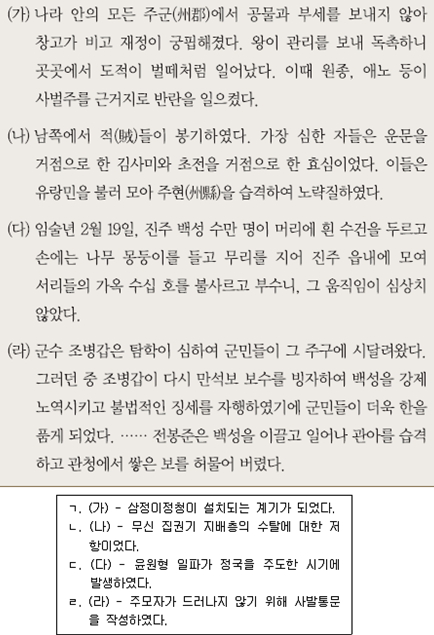 (가) 나라 안의 모든 주군(州郡)에서 공물과 부세를 보내지 않아 창고가 비고 재정이 궁핍해졌다. 왕이 관리를 보내 독촉하니 곳곳에서 도적이 벌떼처럼 일어났다. 이때 원종, 애노 등이 사벌주를 근거지로 반란을 일으켰다.

(나) 남쪽에서 적(賊)들이 봉기하였다. 가장 심한 자들은 운문을 거점으로 한 김사미와 초전을 거점으로 한 효심이었다. 이들은 유랑민을 불러 모아 주현(州縣)을 습격하여 노략질하였다.

(다) 임술년 2월 19일, 진주 백성 수만 명이 머리에 흰 수건을 두르고 손에는 나무 몽둥이를 들고 무리를 지어 진주 읍내에 모여 서리들의 가옥 수십 호를 불사르고 부수니, 그 움직임이 심상치 않았다.

(라) 군수 조병갑은 탐학이 심하여 군민들이 그 주구에 시달려왔다. 그러던 중 조병갑이 다시 만석보 보수를 빙자하여 백성을 강제 노역시키고 불법적인 징세를 자행하였기에 군민들이 더욱 한을 품게 되었다. …… 전봉준은 백성을 이끌고 일어나 관아를 습격하고 관청에서 쌓은 보를 허물어 버렸다.

ㄱ. (가) - 삼정이정청이 설치되는 계기가 되었다.
ㄴ. (나) - 무신 집권기 지배층의 수탈에 대한 저항이었다.
ㄷ. (다) - 윤원형 일파가 정국을 주도한 시기에 발생하였다.
ㄹ. (라) - 주모자가 드러나지 않기 위해 사발통문을 작성하였다.